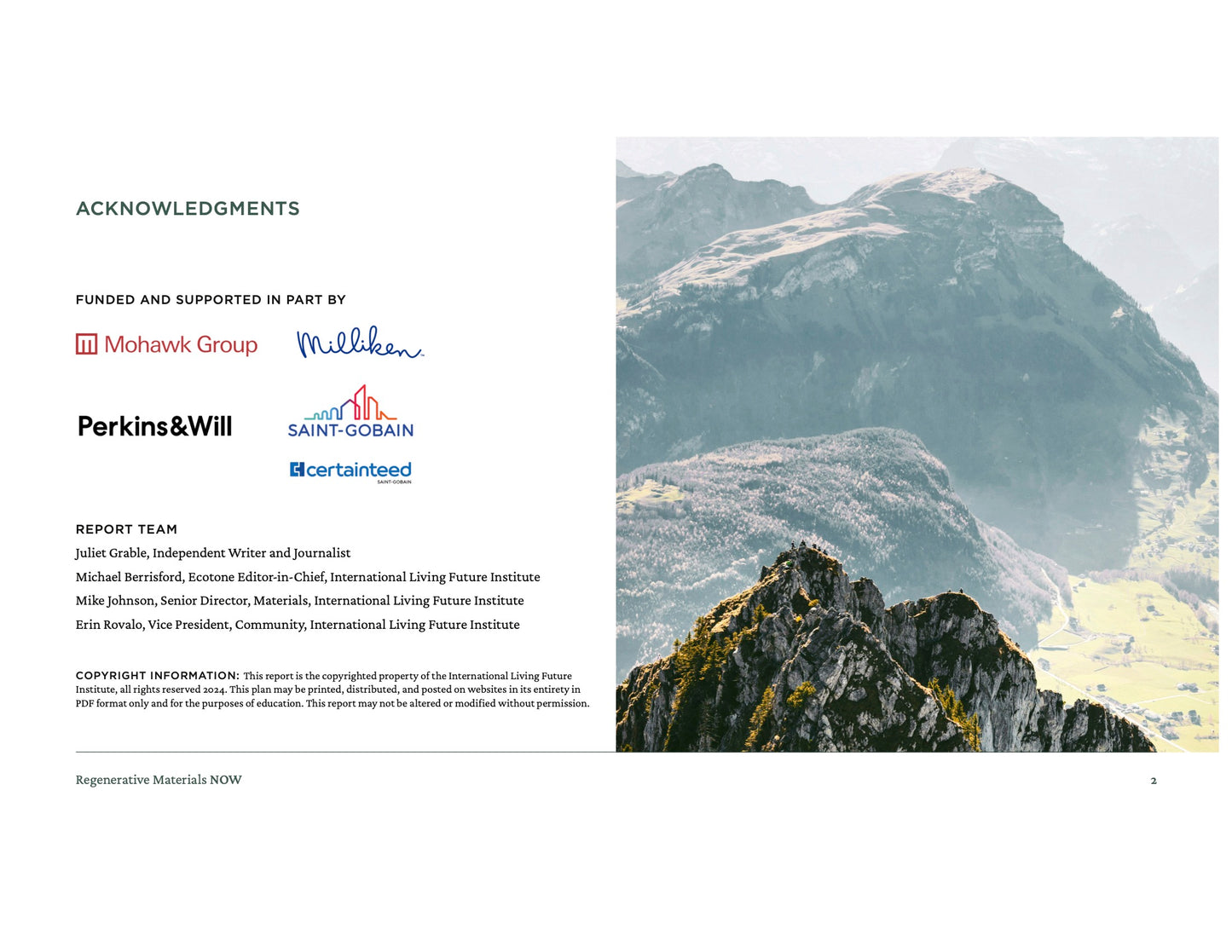 ACKNOWLEDGMENTS

FUNDED AND SUPPORTED IN PART BY

Mohawk Group

Milliken

Perkins&Will

SAINT-GOBAIN

certainteed
SAINT-GOBAIN

REPORT TEAM

Juliet Grable, Independent Writer and Journalist

Michael Berrisford, Ecotone Editor-in-Chief, International Living Future Institute

Mike Johnson, Senior Director, Materials, International Living Future Institute

Erin Rovalo, Vice President, Community, International Living Future Institute

COPYRIGHT INFORMATION: This report is the copyrighted property of the International Living Future Institute, all rights reserved 2024. This plan may be printed, distributed, and posted on websites in its entirety in PDF format only and for the purposes of education. This report may not be altered or modified without permission.

Regenerative Materials NOW

2